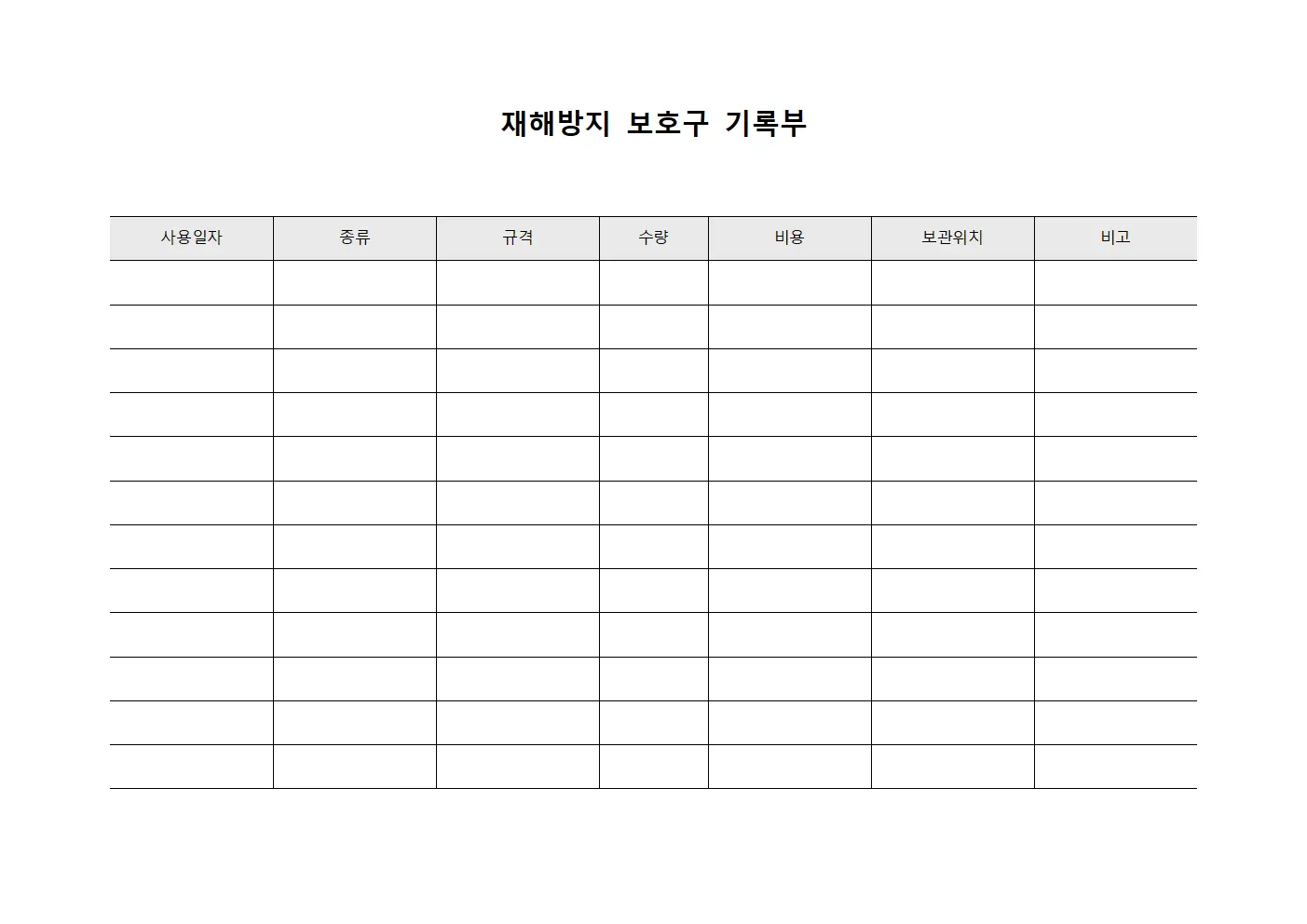 재해방지 보호구 기록부

| 사용일자 | 종류 | 규격 | 수량 | 비용 | 보관위치 | 비고 |
|---|---|---|---|---|---|---|
| | | | | | | |
| | | | | | | |
| | | | | | | |
| | | | | | | |
| | | | | | | |
| | | | | | | |
| | | | | | | |
| | | | | | | |
| | | | | | | |
| | | | | | | |
| | | | | | | |
| | | | | | | |